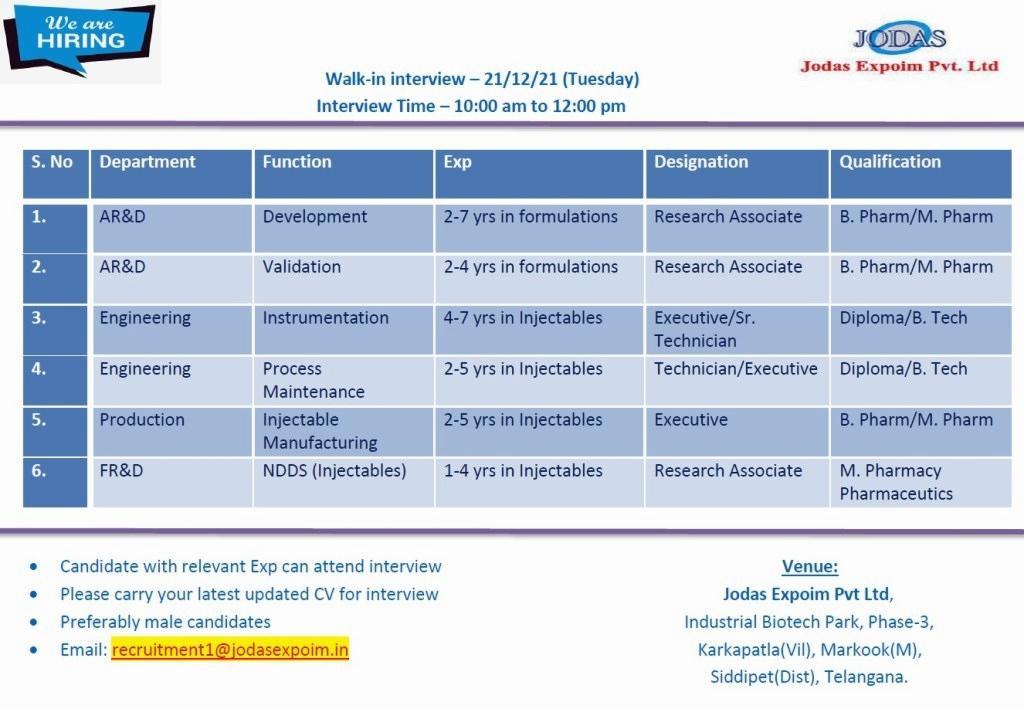 We are HIRING

JODAS
Jodas Expoim Pvt. Ltd

Walk-in interview – 21/12/21 (Tuesday)
Interview Time – 10:00 am to 12:00 pm

| S. No | Department | Function | Exp | Designation | Qualification |
|---|---|---|---|---|---|
| 1. | AR&D | Development | 2-7 yrs in formulations | Research Associate | B. Pharm/M. Pharm |
| 2. | AR&D | Validation | 2-4 yrs in formulations | Research Associate | B. Pharm/M. Pharm |
| 3. | Engineering | Instrumentation | 4-7 yrs in Injectables | Executive/Sr. Technician | Diploma/B. Tech |
| 4. | Engineering | Process Maintenance | 2-5 yrs in Injectables | Technician/Executive | Diploma/B. Tech |
| 5. | Production | Injectable Manufacturing | 2-5 yrs in Injectables | Executive | B. Pharm/M. Pharm |
| 6. | FR&D | NDDS (Injectables) | 1-4 yrs in Injectables | Research Associate | M. Pharmacy Pharmaceutics |

• Candidate with relevant Exp can attend interview
• Please carry your latest updated CV for interview
• Preferably male candidates
• Email: recruitment1@jodasexpoim.in

Venue:
Jodas Expoim Pvt Ltd,
Industrial Biotech Park, Phase-3,
Karkapatla(Vil), Markook(M),
Siddipet(Dist), Telangana.